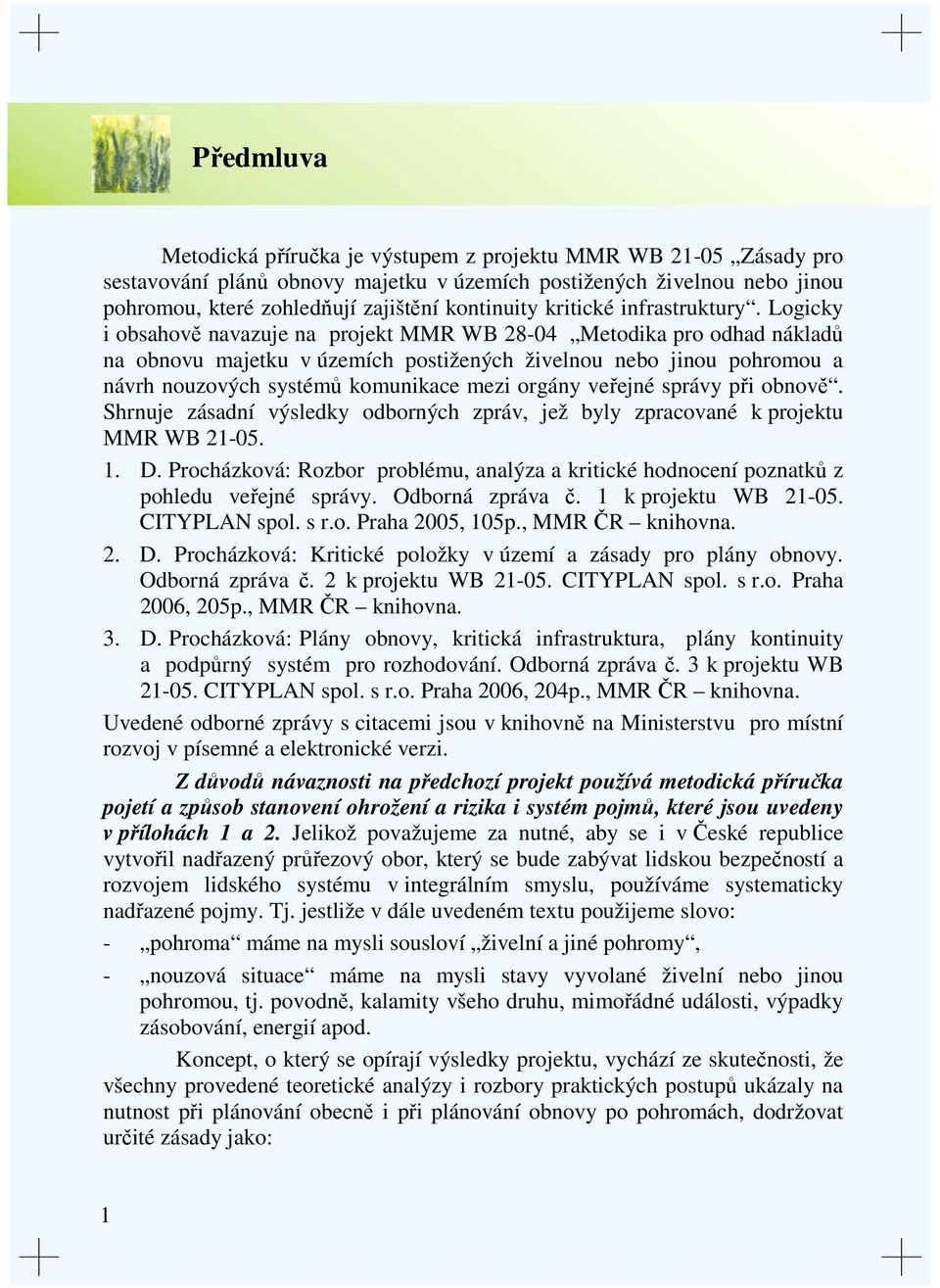 Předmluva

Metodická příručka je výstupem z projektu MMR WB 21-05 „Zásady pro sestavování plánů obnovy majetku v územích postižených živelnou nebo jinou pohromou, které zohledňují zajištění kontinuity kritické infrastruktury“. Logicky i obsahově navazuje na projekt MMR WB 28-04 „Metodika pro odhad nákladů na obnovu majetku v územích postižených živelnou nebo jinou pohromou a návrh nouzových systémů komunikace mezi orgány veřejné správy při obnově“. Shrnuje zásadní výsledky odborných zpráv, jež byly zpracované k projektu MMR WB 21-05.

1. D. Procházková: Rozbor problému, analýza a kritické hodnocení poznatků z pohledu veřejné správy. Odborná zpráva č. 1 k projektu WB 21-05. CITYPLAN spol. s r.o. Praha 2005, 105p., MMR ČR – knihovna.

2. D. Procházková: Kritické položky v území a zásady pro plány obnovy. Odborná zpráva č. 2 k projektu WB 21-05. CITYPLAN spol. s r.o. Praha 2006, 205p., MMR ČR – knihovna.

3. D. Procházková: Plány obnovy, kritická infrastruktura, plány kontinuity a podpůrný systém pro rozhodování. Odborná zpráva č. 3 k projektu WB 21-05. CITYPLAN spol. s r.o. Praha 2006, 204p., MMR ČR – knihovna.

Uvedené odborné zprávy s citacemi jsou v knihovně na Ministerstvu pro místní rozvoj v písemné a elektronické verzi.

Z důvodů návaznosti na předchozí projekt používá metodická příručka pojetí a způsob stanovení ohrožení a rizika i systém pojmů, které jsou uvedeny v přílohách 1 a 2. Jelikož považujeme za nutné, aby se i v České republice vytvořil nadřazený průřezový obor, který se bude zabývat lidskou bezpečností a rozvojem lidského systému v integrálním smyslu, používáme systematicky nadřazené pojmy. Tj. jestliže v dále uvedeném textu použijeme slovo:

- „pohroma“ máme na mysli sousloví „živelní a jiné pohromy“,

- „nouzová situace“ máme na mysli stavy vyvolané živelní nebo jinou pohromou, tj. povodně, kalamity všeho druhu, mimořádné události, výpadky zásobování, energií apod.

Koncept, o který se opírají výsledky projektu, vychází ze skutečnosti, že všechny provedené teoretické analýzy i rozbory praktických postupů ukázaly na nutnost při plánování obecně i při plánování obnovy po pohromách, dodržovat určité zásady jako:

1